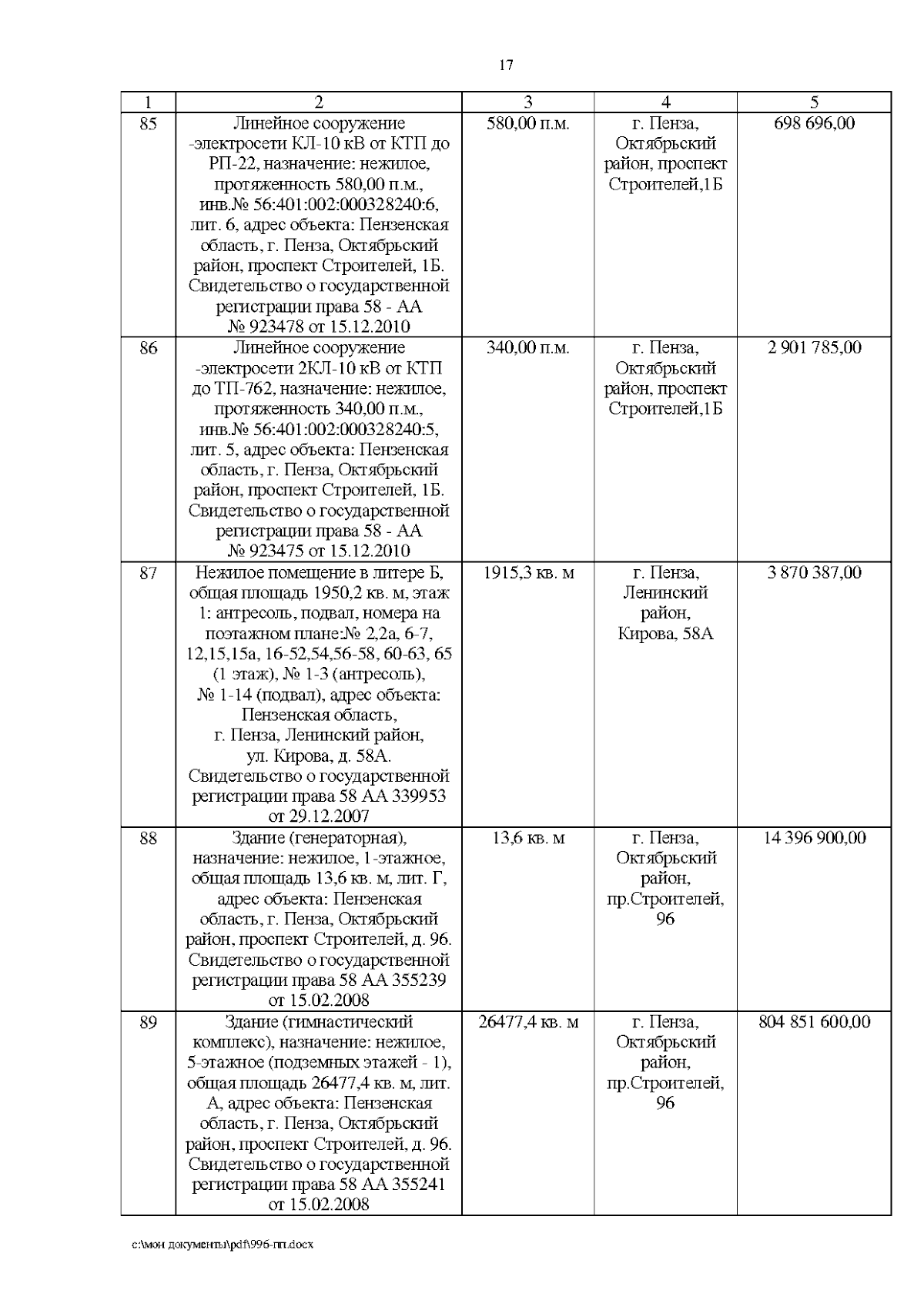 17

| 1 | 2 | 3 | 4 | 5 |
|---|---|---|---|---|
| 85 | Линейное сооружение -электросети КЛ-10 кВ от КТП до РП-22, назначение: нежилое, протяженность 580,00 п.м., инв.№ 56:401:002:000328240:6, лит. 6, адрес объекта: Пензенская область, г. Пенза, Октябрьский район, проспект Строителей, 1Б. Свидетельство о государственной регистрации права 58 - АА № 923478 от 15.12.2010 | 580,00 п.м. | г. Пенза, Октябрьский район, проспект Строителей,1Б | 698 696,00 |
| 86 | Линейное сооружение -электросети 2КЛ-10 кВ от КТП до ТП-762, назначение: нежилое, протяженность 340,00 п.м., инв.№ 56:401:002:000328240:5, лит. 5, адрес объекта: Пензенская область, г. Пенза, Октябрьский район, проспект Строителей, 1Б. Свидетельство о государственной регистрации права 58 - АА № 923475 от 15.12.2010 | 340,00 п.м. | г. Пенза, Октябрьский район, проспект Строителей,1Б | 2 901 785,00 |
| 87 | Нежилое помещение в литере Б, общая площадь 1950,2 кв. м, этаж 1: антресоль, подвал, номера на поэтажном плане:№ 2,2а, 6-7, 12,15,15а, 16-52,54,56-58, 60-63, 65 (1 этаж), № 1-3 (антресоль), № 1-14 (подвал), адрес объекта: Пензенская область, г. Пенза, Ленинский район, ул. Кирова, д. 58А. Свидетельство о государственной регистрации права 58 АА 339953 от 29.12.2007 | 1915,3 кв. м | г. Пенза, Ленинский район, Кирова, 58А | 3 870 387,00 |
| 88 | Здание (генераторная), назначение: нежилое, 1-этажное, общая площадь 13,6 кв. м, лит. Г, адрес объекта: Пензенская область, г. Пенза, Октябрьский район, проспект Строителей, д. 96. Свидетельство о государственной регистрации права 58 АА 355239 от 15.02.2008 | 13,6 кв. м | г. Пенза, Октябрьский район, пр.Строителей, 96 | 14 396 900,00 |
| 89 | Здание (гимнастический комплекс), назначение: нежилое, 5-этажное (подземных этажей - 1), общая площадь 26477,4 кв. м, лит. А, адрес объекта: Пензенская область, г. Пенза, Октябрьский район, проспект Строителей, д. 96. Свидетельство о государственной регистрации права 58 АА 355241 от 15.02.2008 | 26477,4 кв. м | г. Пенза, Октябрьский район, пр.Строителей, 96 | 804 851 600,00 |

c:\мои документы\pdf\996-пп.docx